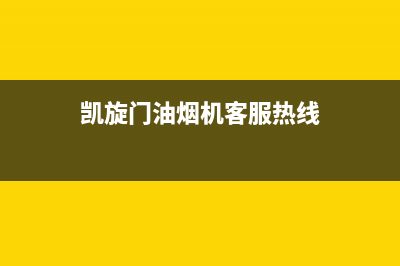 凯旋门油烟机客服热线